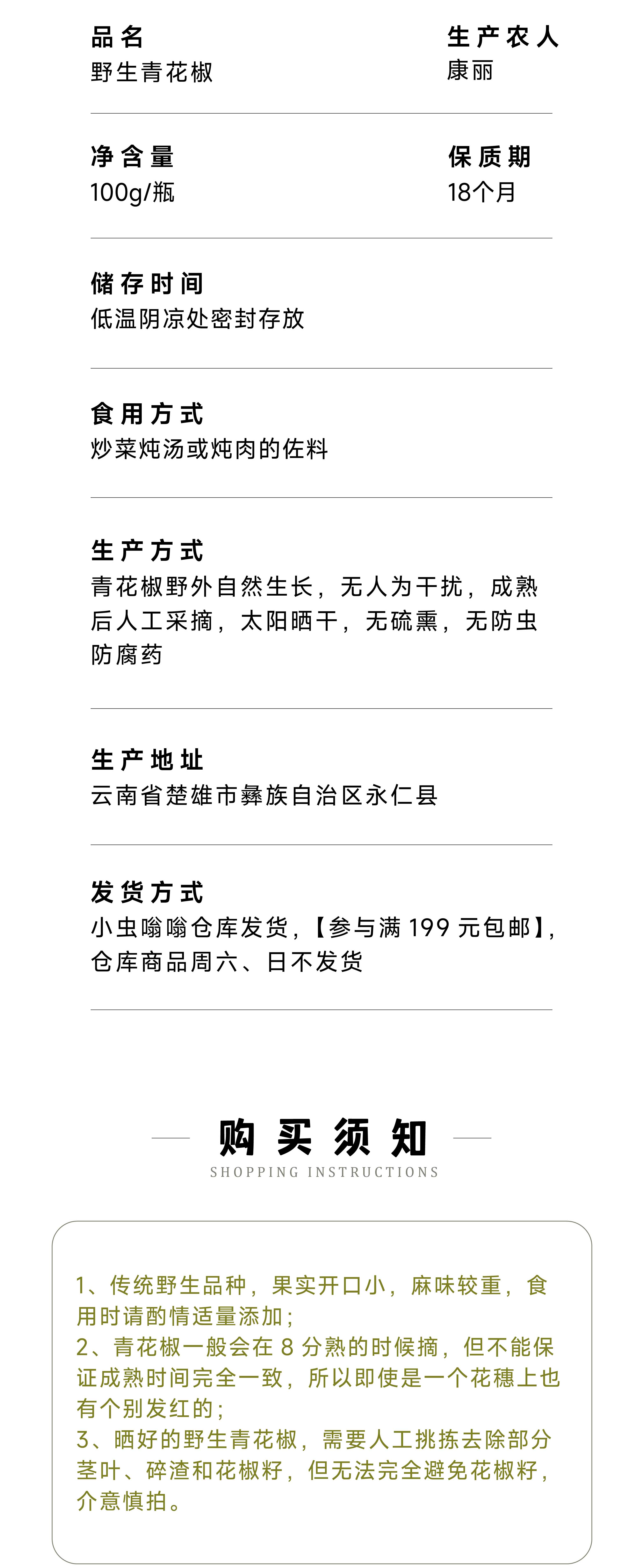 品名
野生青花椒

生产农人
康丽

净含量
100g/瓶

保质期
18个月

储存时间
低温阴凉处密封存放

食用方式
炒菜炖汤或炖肉的佐料

生产方式
青花椒野外自然生长，无人为干扰，成熟后人工采摘，太阳晒干，无硫熏，无防虫防腐药

生产地址
云南省楚雄市彝族自治区永仁县

发货方式
小虫嗡嗡仓库发货，【参与满199元包邮】，仓库商品周六、日不发货

购买须知
SHOPPING INSTRUCTIONS

1、传统野生品种，果实开口小，麻味较重，食用时请酌情适量添加；
2、青花椒一般会在8分熟的时候摘，但不能保证成熟时间完全一致，所以即使是一个花穗上也有个别发红的；
3、晒好的野生青花椒，需要人工挑拣去除部分茎叶、碎渣和花椒籽，但无法完全避免花椒籽，介意慎拍。